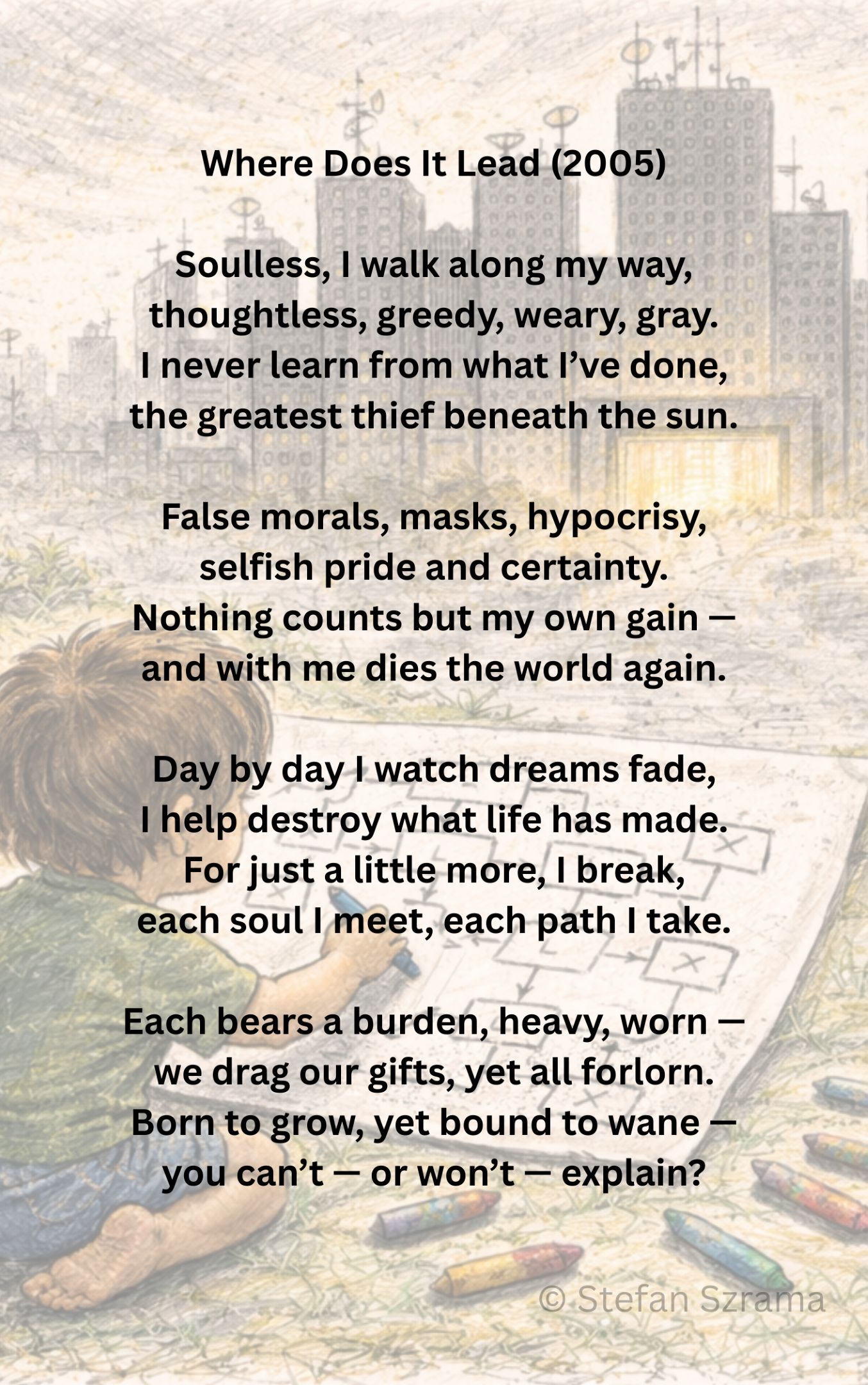 Where Does It Lead (2005)

Soulless, I walk along my way,
thoughtless, greedy, weary, gray.
I never learn from what I've done,
the greatest thief beneath the sun.

False morals, masks, hypocrisy,
selfish pride and certainty.
Nothing counts but my own gain —
and with me dies the world again.

Day by day I watch dreams fade,
I help destroy what life has made.
For just a little more, I break,
each soul I meet, each path I take.

Each bears a burden, heavy, worn —
we drag our gifts, yet all forlorn.
Born to grow, yet bound to wane —
you can't — or won't — explain?

© Stefan Szrama